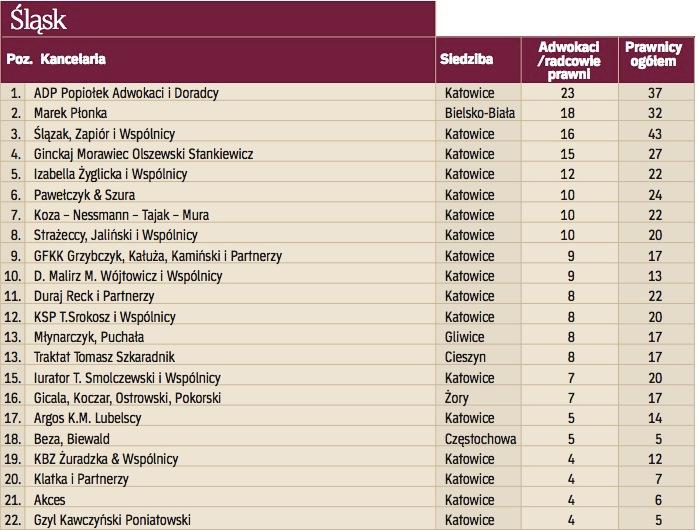 Śląsk

| Poz. | Kancelaria | Siedziba | Adwokaci /radcowie prawni | Prawnicy ogółem |
|---|---|---|---|---|
| 1. | ADP Popiołek Adwokaci i Doradcy | Katowice | 23 | 37 |
| 2. | Marek Płonka | Bielsko-Biała | 18 | 32 |
| 3. | Ślązak, Zapiór i Wspólnicy | Katowice | 16 | 43 |
| 4. | Ginckaj Morawiec Olszewski Stankiewicz | Katowice | 15 | 27 |
| 5. | Izabella Żyglicka i Wspólnicy | Katowice | 12 | 22 |
| 6. | Pawełczyk & Szura | Katowice | 10 | 24 |
| 7. | Koza – Nessmann – Tajak – Mura | Katowice | 10 | 22 |
| 8. | Strażeccy, Jaliński i Wspólnicy | Katowice | 10 | 20 |
| 9. | GFKK Grzybczyk, Kałuża, Kamiński i Partnerzy | Katowice | 9 | 17 |
| 10. | D. Malirz M. Wójtowicz i Wspólnicy | Katowice | 9 | 13 |
| 11. | Duraj Reck i Partnerzy | Katowice | 8 | 22 |
| 12. | KSP T.Srokosz i Wspólnicy | Katowice | 8 | 20 |
| 13. | Młynarczyk, Puchała | Gliwice | 8 | 17 |
| 13. | Traktat Tomasz Szkaradnik | Cieszyn | 8 | 17 |
| 15. | Iurator T. Smolczewski i Wspólnicy | Katowice | 7 | 20 |
| 16. | Gicala, Koczar, Ostrowski, Pokorski | Żory | 7 | 17 |
| 17. | Argos K.M. Lubelscy | Katowice | 5 | 14 |
| 18. | Beza, Biewald | Częstochowa | 5 | 5 |
| 19. | KBZ Żuradzka & Wspólnicy | Katowice | 4 | 12 |
| 20. | Klatka i Partnerzy | Katowice | 4 | 7 |
| 21. | Akces | Katowice | 4 | 6 |
| 22. | Gzyl Kawczyński Poniatowski | Katowice | 4 | 5 |